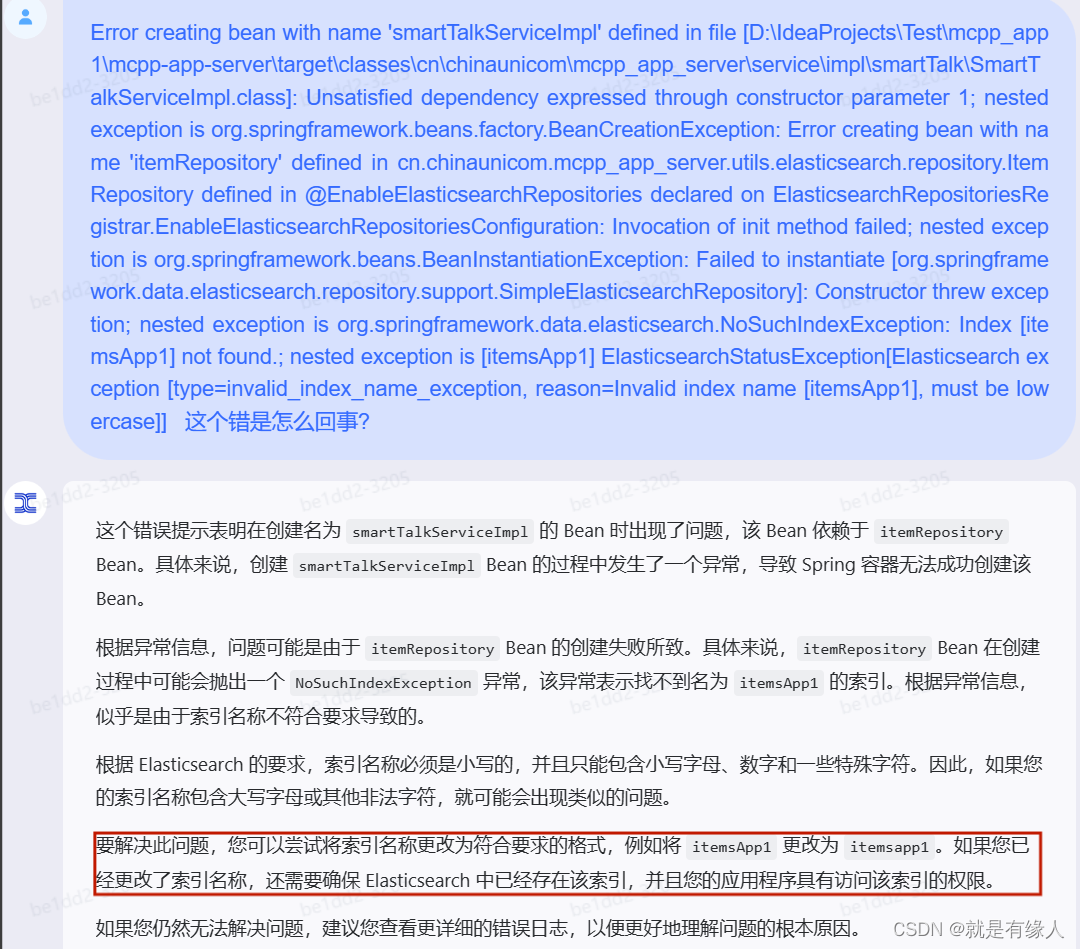 Error creating bean with name 'smartTalkServiceImpl' defined in file [D:\IdeaProjects\Test\mcpp_app1\mcpp-app-server\target\classes\cn\chinaunicom\mcpp_app_server\service\impl\smartTalk\SmartTalkServiceImpl.class]: Unsatisfied dependency expressed through constructor parameter 1; nested exception is org.springframework.beans.factory.BeanCreationException: Error creating bean with name 'itemRepository' defined in cn.chinaunicom.mcpp_app_server.utils.elasticsearch.repository.ItemRepository defined in @EnableElasticsearchRepositories declared on ElasticsearchRepositoriesRegistrar.EnableElasticsearchRepositoriesConfiguration: Invocation of init method failed; nested exception is org.springframework.beans.BeanInstantiationException: Failed to instantiate [org.springframework.data.elasticsearch.repository.support.SimpleElasticsearchRepository]: Constructor threw exception; nested exception is org.springframework.data.elasticsearch.NoSuchIndexException: Index [itemsApp1] not found.; nested exception is [itemsApp1] ElasticsearchStatusException[Elasticsearch exception [type=invalid_index_name_exception, reason=Invalid index name [itemsApp1], must be lowercase]] 这个错是怎么回事?

这个错误提示表明在创建名为 smartTalkServiceImpl 的 Bean 时出现了问题，该 Bean 依赖于 itemRepository Bean。具体来说，创建 smartTalkServiceImpl Bean 的过程中发生了一个异常，导致 Spring 容器无法成功创建该 Bean。

根据异常信息，问题可能是由于 itemRepository Bean 的创建失败所致。具体来说，itemRepository Bean 在创建过程中可能会抛出一个 NoSuchIndexException 异常，该异常表示找不到名为 itemsApp1 的索引。根据异常信息，似乎是由于索引名称不符合要求导致的。

根据 Elasticsearch 的要求，索引名称必须是小写的，并且只能包含小写字母、数字和一些特殊字符。因此，如果您的索引名称包含大写字母或其他非法字符，就可能会出现类似的问题。

要解决此问题，您可以尝试将索引名称更改为符合要求的格式，例如将 itemsApp1 更改为 itemsapp1。如果您已经更改了索引名称，还需要确保 Elasticsearch 中已经存在该索引，并且您的应用程序具有访问该索引的权限。

如果您仍然无法解决问题，建议您查看更详细的错误日志，以便更好地理解问题的根本原因。

CSDN @就是有缘人